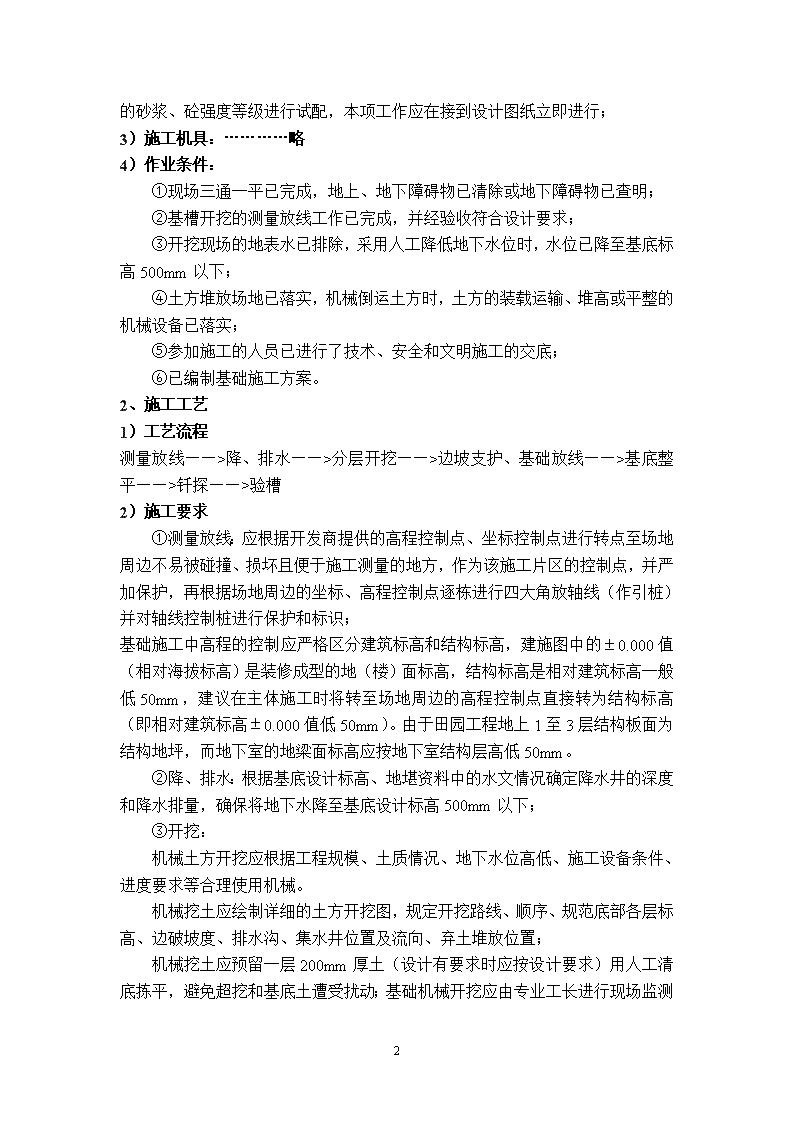 的砂浆、砼强度等级进行试配，本项工作应在接到设计图纸立即进行；

3）施工机具：…………略

4）作业条件：

①现场三通一平已完成，地上、地下障碍物已清除或地下障碍物已查明；

②基槽开挖的测量放线工作已完成，并经验收符合设计要求；

③开挖现场的地表水已排除，采用人工降低地下水位时，水位已降至基底标高 500mm 以下；

④土方堆放场地已落实，机械倒运土方时，土方的装载运输、堆高或平整的机械设备已落实；

⑤参加施工的人员已进行了技术、安全和文明施工的交底；

⑥已编制基础施工方案。

2、施工工艺

1）工艺流程

测量放线——>降、排水——>分层开挖——>边坡支护、基础放线——>基底整平——>钎探——>验槽

2）施工要求

①测量放线：应根据开发商提供的高程控制点、坐标控制点进行转点至场地周边不易被碰撞、损坏且便于施工测量的地方，作为该施工片区的控制点，并严加保护，再根据场地周边的坐标、高程控制点逐栋进行四大角放轴线（作引桩）并对轴线控制桩进行保护和标识；

基础施工中高程的控制应严格区分建筑标高和结构标高，建施图中的±0.000 值（相对海拔标高）是装修成型的地（楼）面标高，结构标高是相对建筑标高一般低 50mm，建议在主体施工时将转至场地周边的高程控制点直接转为结构标高（即相对建筑标高±0.000 值低 50mm）。由于田园工程地上 1 至 3 层结构板面为结构地坪，而地下室的地梁面标高应按地下室结构层高低 50mm。

②降、排水：根据基底设计标高、地堪资料中的水文情况确定降水井的深度和降水排量，确保将地下水降至基底设计标高 500mm 以下；

③开挖：

机械土方开挖应根据工程规模、土质情况、地下水位高低、施工设备条件、进度要求等合理使用机械。

机械挖土应绘制详细的土方开挖图，规定开挖路线、顺序、规范底部各层标高、边破坡度、排水沟、集水井位置及流向、弃土堆放位置；

机械挖土应预留一层 200mm 厚土（设计有要求时应按设计要求）用人工清底拣平，避免超挖和基底土遭受扰动；基础机械开挖应由专业工长进行现场监测

2